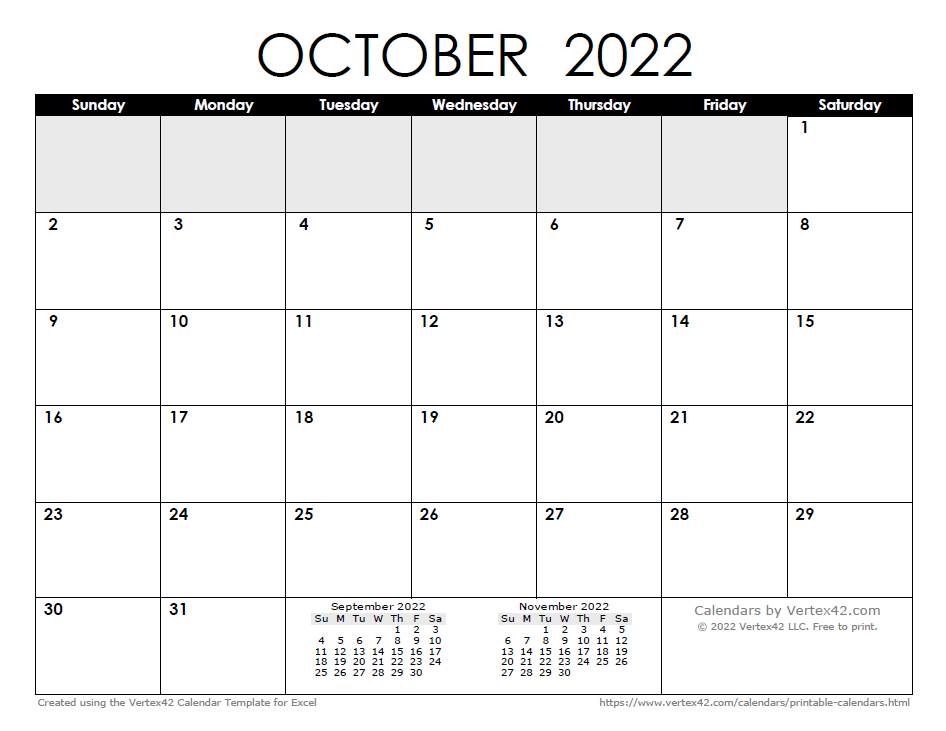 OCTOBER 2022

| Sunday | Monday | Tuesday | Wednesday | Thursday | Friday | Saturday |
|---|---|---|---|---|---|---|
| | | | | | | 1 |
| 2 | 3 | 4 | 5 | 6 | 7 | 8 |
| 9 | 10 | 11 | 12 | 13 | 14 | 15 |
| 16 | 17 | 18 | 19 | 20 | 21 | 22 |
| 23 | 24 | 25 | 26 | 27 | 28 | 29 |
| 30 | 31 | | | | | |

September 2022

| Su | M | Tu | W | Th | F | Sa |
|---|---|---|---|---|---|---|
| | | | | 1 | 2 | 3 |
| 4 | 5 | 6 | 7 | 8 | 9 | 10 |
| 11 | 12 | 13 | 14 | 15 | 16 | 17 |
| 18 | 19 | 20 | 21 | 22 | 23 | 24 |
| 25 | 26 | 27 | 28 | 29 | 30 | |

November 2022

| Su | M | Tu | W | Th | F | Sa |
|---|---|---|---|---|---|---|
| | | 1 | 2 | 3 | 4 | 5 |
| 6 | 7 | 8 | 9 | 10 | 11 | 12 |
| 13 | 14 | 15 | 16 | 17 | 18 | 19 |
| 20 | 21 | 22 | 23 | 24 | 25 | 26 |
| 27 | 28 | 29 | 30 | | | |

Calendars by Vertex42.com
© 2022 Vertex42 LLC. Free to print.

Created using the Vertex42 Calendar Template for Excel
https://www.vertex42.com/calendars/printable-calendars.html